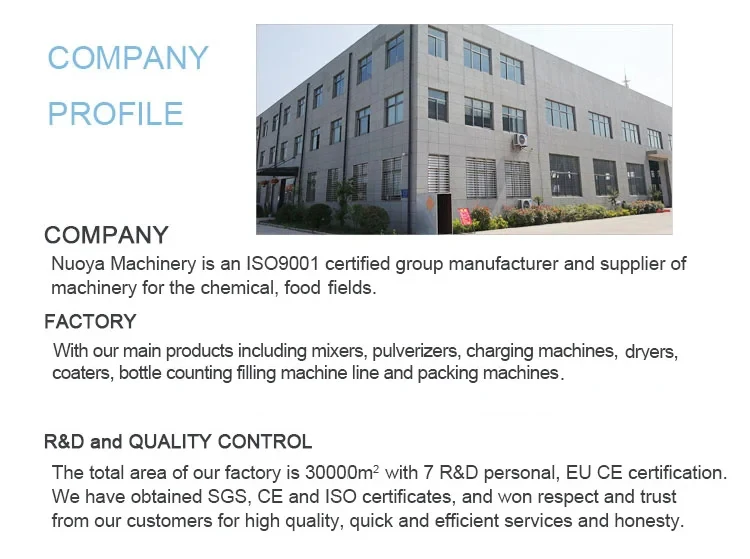 COMPANY
PROFILE

COMPANY

Nuoya Machinery is an ISO9001 certified group manufacturer and supplier of machinery for the chemical, food fields.

FACTORY

With our main products including mixers, pulverizers, charging machines, dryers, coaters, bottle counting filling machine line and packing machines.

R&D and QUALITY CONTROL

The total area of our factory is 30000m$^{2}$ with 7 R&D personal, EU CE certification. We have obtained SGS, CE and ISO certificates, and won respect and trust from our customers for high quality, quick and efficient services and honesty.